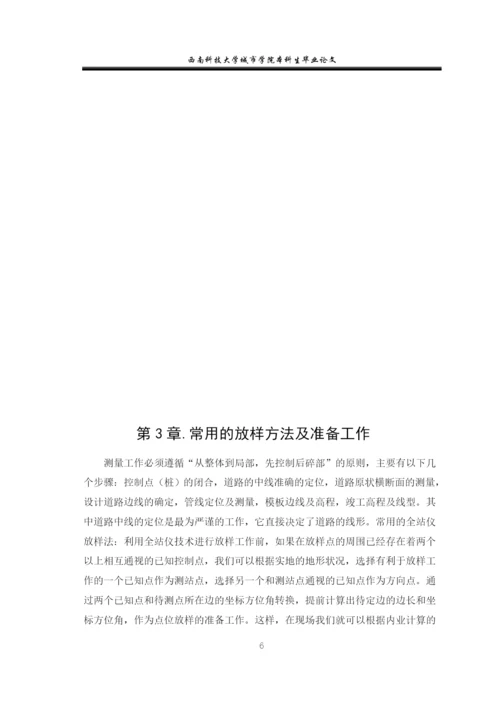 西南科技大学城市学院本科生毕业论文

第 3 章. 常用的放样方法及准备工作

测量工作必须遵循“从整体到局部，先控制后碎部”的原则，主要有以下几个步骤：控制点（桩）的闭合，道路的中线准确的定位，道路原状横断面的测量，设计道路边线的确定，管线定位及测量，模板边线及高程，竣工高程及线型。其中道路中线的定位是最为严谨的工作，它直接决定了道路的线形。常用的全站仪放样法：利用全站仪技术进行放样工作前，如果在放样点的周围已经存在着两个以上相互通视的已知控制点，我们可以根据实地的地形状况，选择有利于放样工作的一个已知点作为测站点，选择另一个和测站点通视的已知点作为方向点。通过两个已知点和待测点所在边的坐标方位角转换，提前计算出待定边的边长和坐标方位角，作为点位放样的准备工作。这样，在现场我们就可以根据内业计算的

6